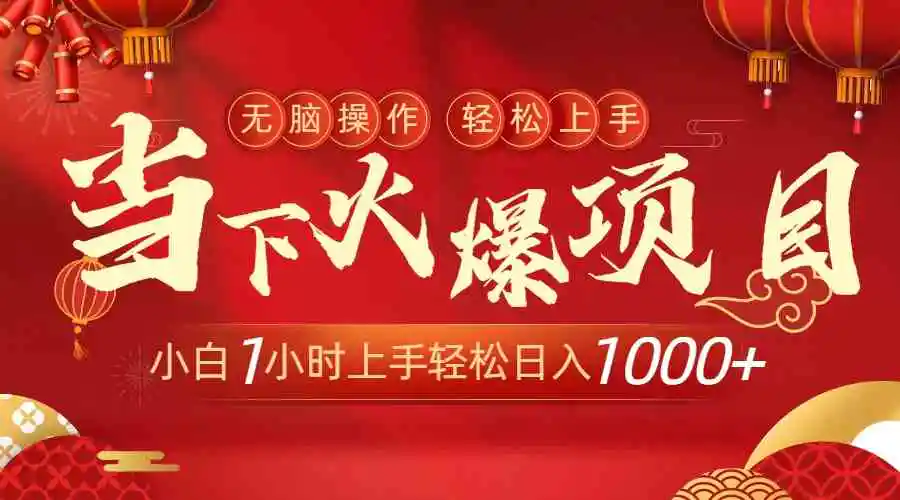 无脑操作 轻松上手

当下火爆项目

小白1小时上手轻松日入1000+